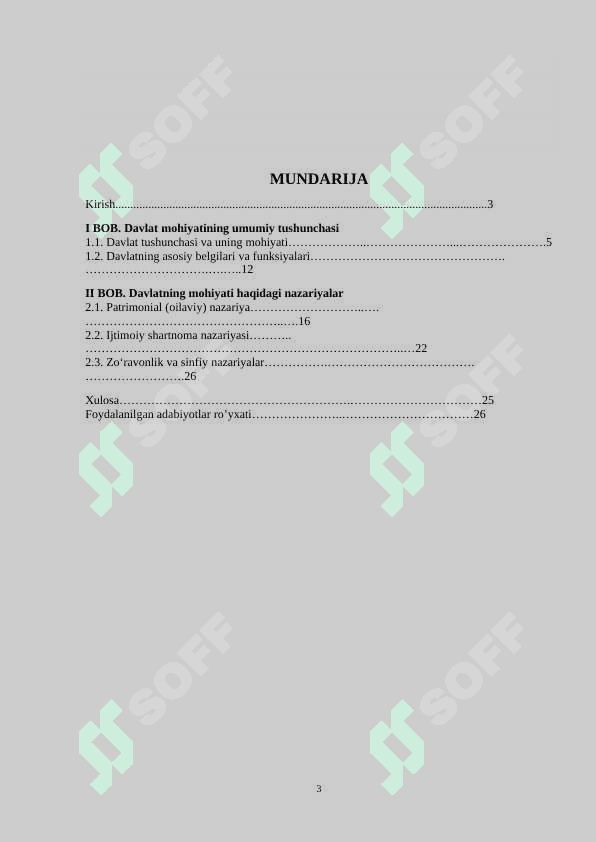 MUNDARIJA

Kirish 3

I BOB. Davlat mohiyatining umumiy tushunchasi
1.1. Davlat tushunchasi va uning mohiyati 5
1.2. Davlatning asosiy belgilari va funksiyalari 12

II BOB. Davlatning mohiyati haqidagi nazariyalar
2.1. Patrimonial (oilaviy) nazariya 16
2.2. Ijtimoiy shartnoma nazariyasi 22
2.3. Zo'ravonlik va sinfiy nazariyalar 26

Xulosa 25
Foydalanilgan adabiyotlar ro'yxati 26

3

SOFF